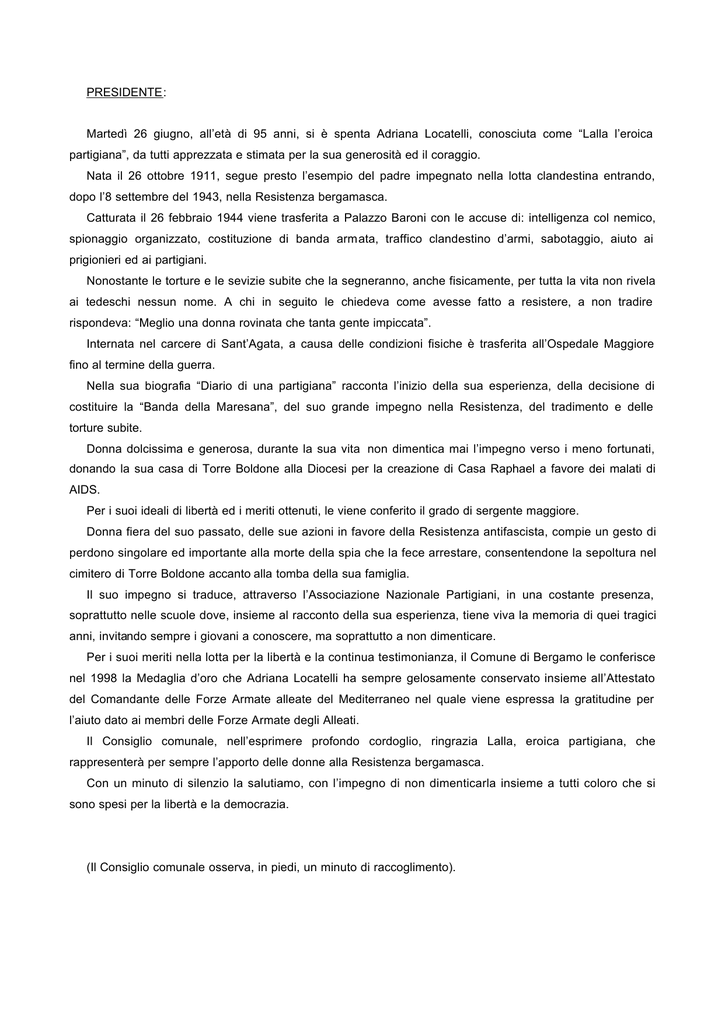 PRESIDENTE:

Martedì 26 giugno, all'età di 95 anni, si è spenta Adriana Locatelli, conosciuta come "Lalla l'eroica partigiana", da tutti apprezzata e stimata per la sua generosità ed il coraggio.

Nata il 26 ottobre 1911, segue presto l'esempio del padre impegnato nella lotta clandestina entrando, dopo l'8 settembre del 1943, nella Resistenza bergamasca.

Catturata il 26 febbraio 1944 viene trasferita a Palazzo Baroni con le accuse di: intelligenza col nemico, spionaggio organizzato, costituzione di banda armata, traffico clandestino d'armi, sabotaggio, aiuto ai prigionieri ed ai partigiani.

Nonostante le torture e le sevizie subite che la segneranno, anche fisicamente, per tutta la vita non rivela ai tedeschi nessun nome. A chi in seguito le chiedeva come avesse fatto a resistere, a non tradire rispondeva: "Meglio una donna rovinata che tanta gente impiccata".

Internata nel carcere di Sant'Agata, a causa delle condizioni fisiche è trasferita all'Ospedale Maggiore fino al termine della guerra.

Nella sua biografia "Diario di una partigiana" racconta l'inizio della sua esperienza, della decisione di costituire la "Banda della Maresana", del suo grande impegno nella Resistenza, del tradimento e delle torture subite.

Donna dolcissima e generosa, durante la sua vita non dimentica mai l'impegno verso i meno fortunati, donando la sua casa di Torre Boldone alla Diocesi per la creazione di Casa Raphael a favore dei malati di AIDS.

Per i suoi ideali di libertà ed i meriti ottenuti, le viene conferito il grado di sergente maggiore.

Donna fiera del suo passato, delle sue azioni in favore della Resistenza antifascista, compie un gesto di perdono singolare ed importante alla morte della spia che la fece arrestare, consentendone la sepoltura nel cimitero di Torre Boldone accanto alla tomba della sua famiglia.

Il suo impegno si traduce, attraverso l'Associazione Nazionale Partigiani, in una costante presenza, soprattutto nelle scuole dove, insieme al racconto della sua esperienza, tiene viva la memoria di quei tragici anni, invitando sempre i giovani a conoscere, ma soprattutto a non dimenticare.

Per i suoi meriti nella lotta per la libertà e la continua testimonianza, il Comune di Bergamo le conferisce nel 1998 la Medaglia d'oro che Adriana Locatelli ha sempre gelosamente conservato insieme all'Attestato del Comandante delle Forze Armate alleate del Mediterraneo nel quale viene espressa la gratitudine per l'aiuto dato ai membri delle Forze Armate degli Alleati.

Il Consiglio comunale, nell'esprimere profondo cordoglio, ringrazia Lalla, eroica partigiana, che rappresenterà per sempre l'apporto delle donne alla Resistenza bergamasca.

Con un minuto di silenzio la salutiamo, con l'impegno di non dimenticarla insieme a tutti coloro che si sono spesi per la libertà e la democrazia.

(Il Consiglio comunale osserva, in piedi, un minuto di raccoglimento).